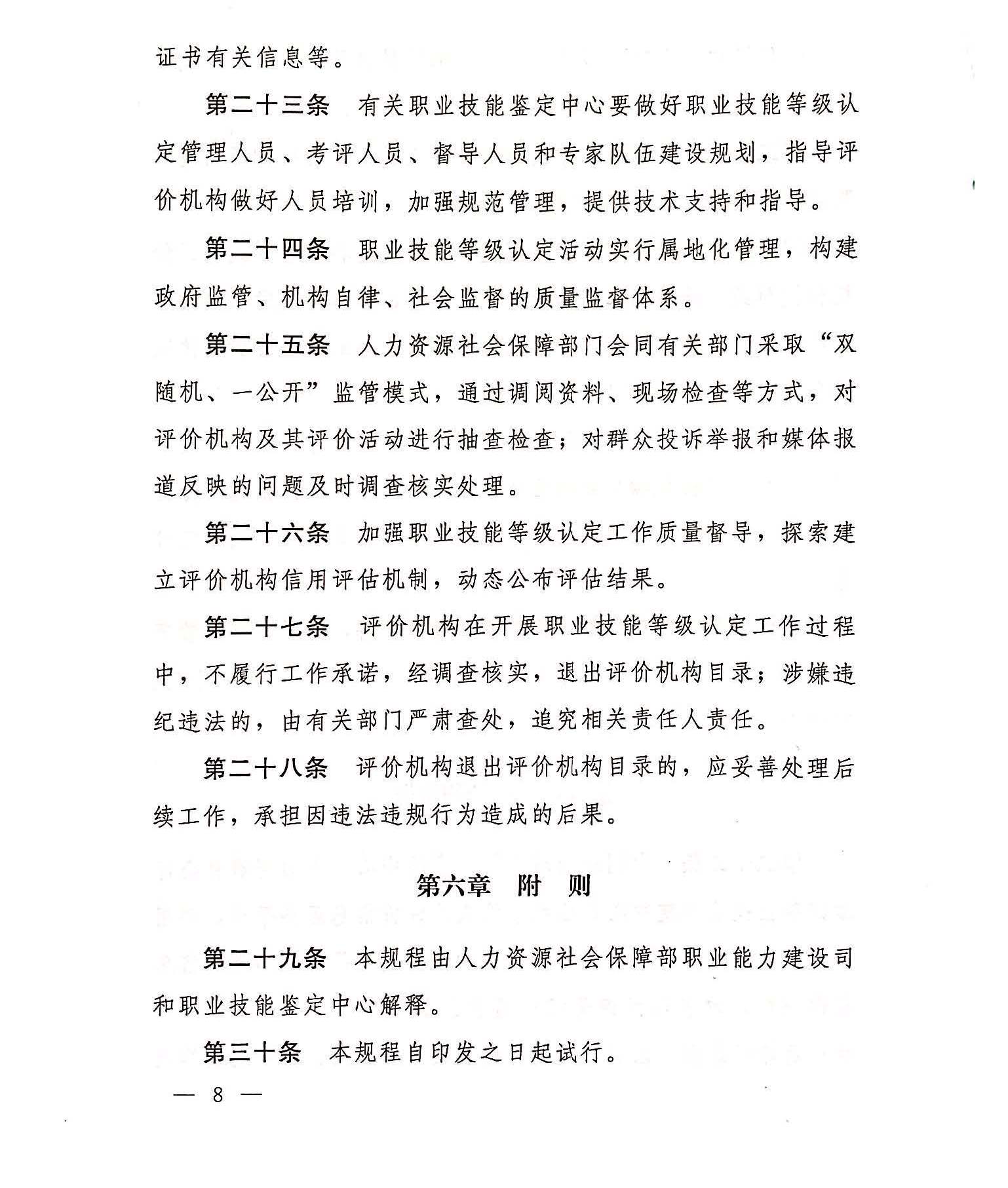 证书有关信息等。

第二十三条　有关职业技能鉴定中心要做好职业技能等级认定管理人员、考评人员、督导人员和专家队伍建设规划，指导评价机构做好人员培训，加强规范管理，提供技术支持和指导。

第二十四条　职业技能等级认定活动实行属地化管理，构建政府监管、机构自律、社会监督的质量监督体系。

第二十五条　人力资源社会保障部门会同有关部门采取“双随机、一公开”监管模式，通过调阅资料、现场检查等方式，对评价机构及其评价活动进行抽查检查；对群众投诉举报和媒体报道反映的问题及时调查核实处理。

第二十六条　加强职业技能等级认定工作质量督导，探索建立评价机构信用评估机制，动态公布评估结果。

第二十七条　评价机构在开展职业技能等级认定工作过程中，不履行工作承诺，经调查核实，退出评价机构目录；涉嫌违纪违法的，由有关部门严肃查处，追究相关责任人责任。

第二十八条　评价机构退出评价机构目录的，应妥善处理后续工作，承担因违法违规行为造成的后果。

第六章　附　则

第二十九条　本规程由人力资源社会保障部职业能力建设司和职业技能鉴定中心解释。

第三十条　本规程自印发之日起试行。

— 8 —